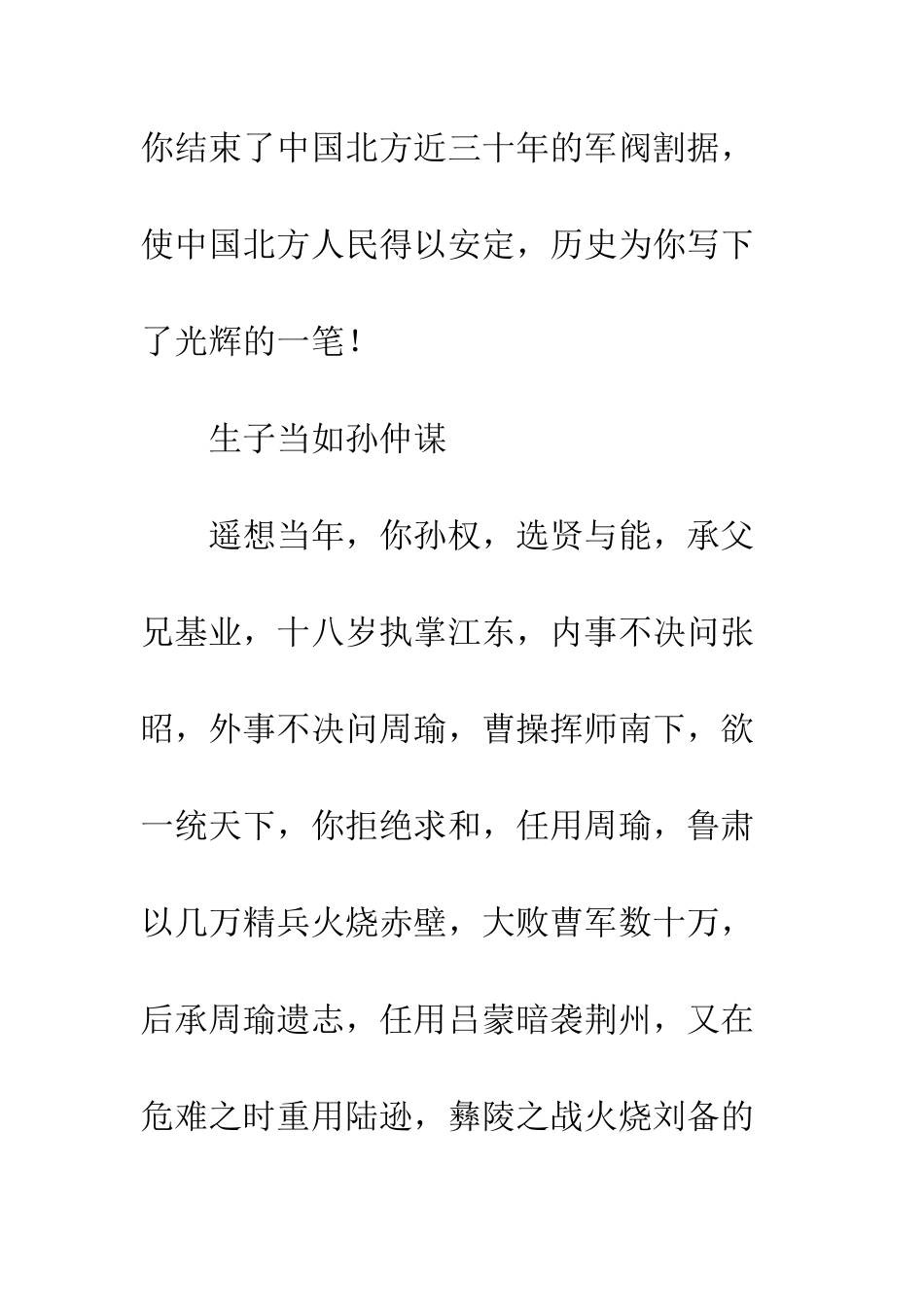 你结束了中国北方近三十年的军阀割据，使中国北方人民得以安定，历史为你写下了光辉的一笔！

生子当如孙仲谋

遥想当年，你孙权，选贤与能，承父兄基业，十八岁执掌江东，内事不决问张昭，外事不决问周瑜，曹操挥师南下，欲一统天下，你拒绝求和，任用周瑜，鲁肃以几万精兵火烧赤壁，大败曹军数十万，后承周瑜遗志，任用吕蒙暗袭荆州，又在危难之时重用陆逊，彝陵之战火烧刘备的